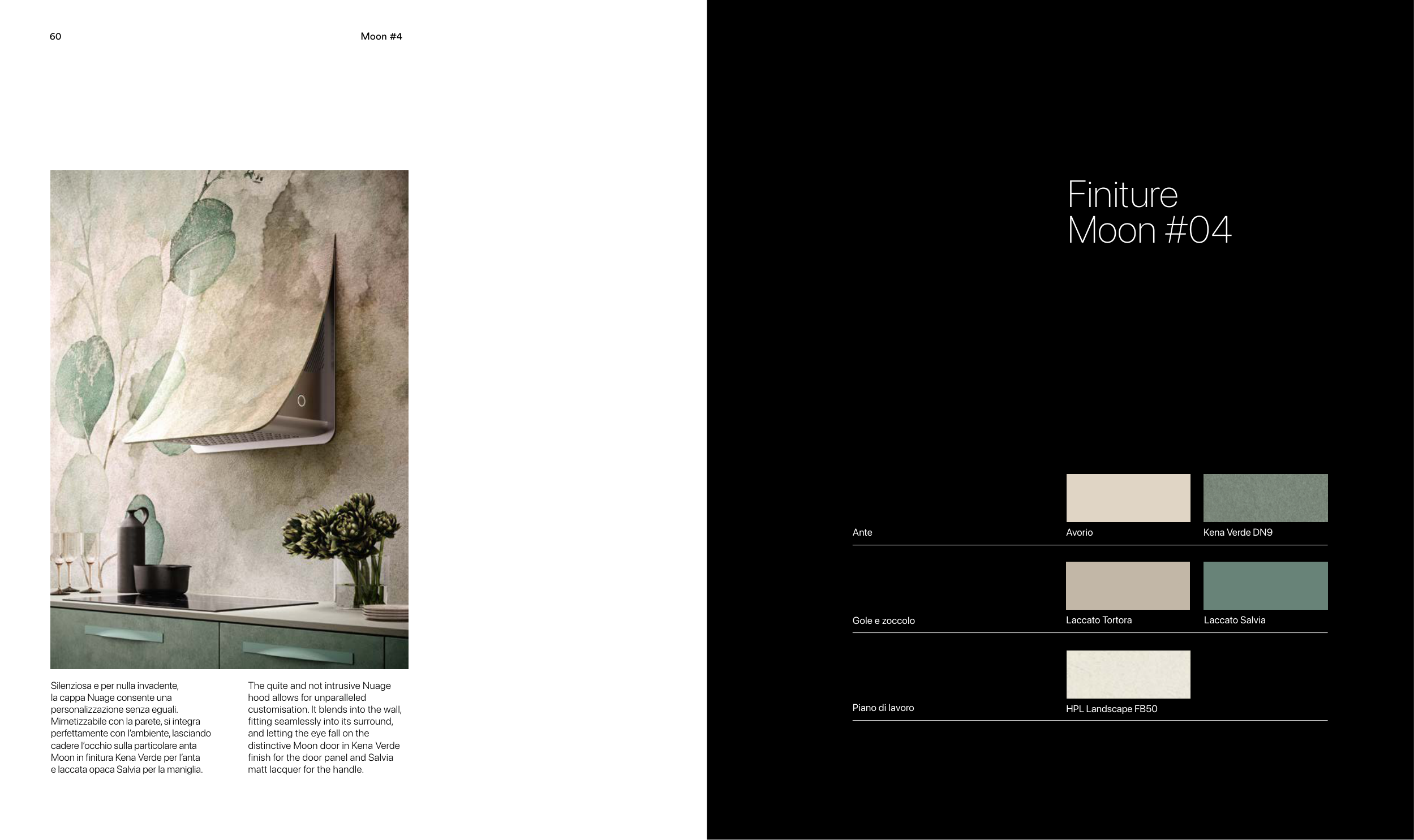 60

Moon #4

Silenziosa e per nulla invadente, la cappa Nuage consente una personalizzazione senza eguali. Mimetizzabile con la parete, si integra perfettamente con l'ambiente, lasciando cadere l'occhio sulla particolare anta Moon in finitura Kena Verde per l'anta e laccata opaca Salvia per la maniglia.

The quite and not intrusive Nuage hood allows for unparalleled customisation. It blends into the wall, fitting seamlessly into its surround, and letting the eye fall on the distinctive Moon door in Kena Verde finish for the door panel and Salvia matt lacquer for the handle.

Finiture
Moon #04

Ante
Avorio
Kena Verde DN9

Gole e zoccolo
Laccato Tortora
Laccato Salvia

Piano di lavoro
HPL Landscape FB50